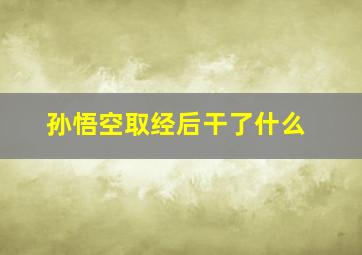 孙悟空取经后干了什么